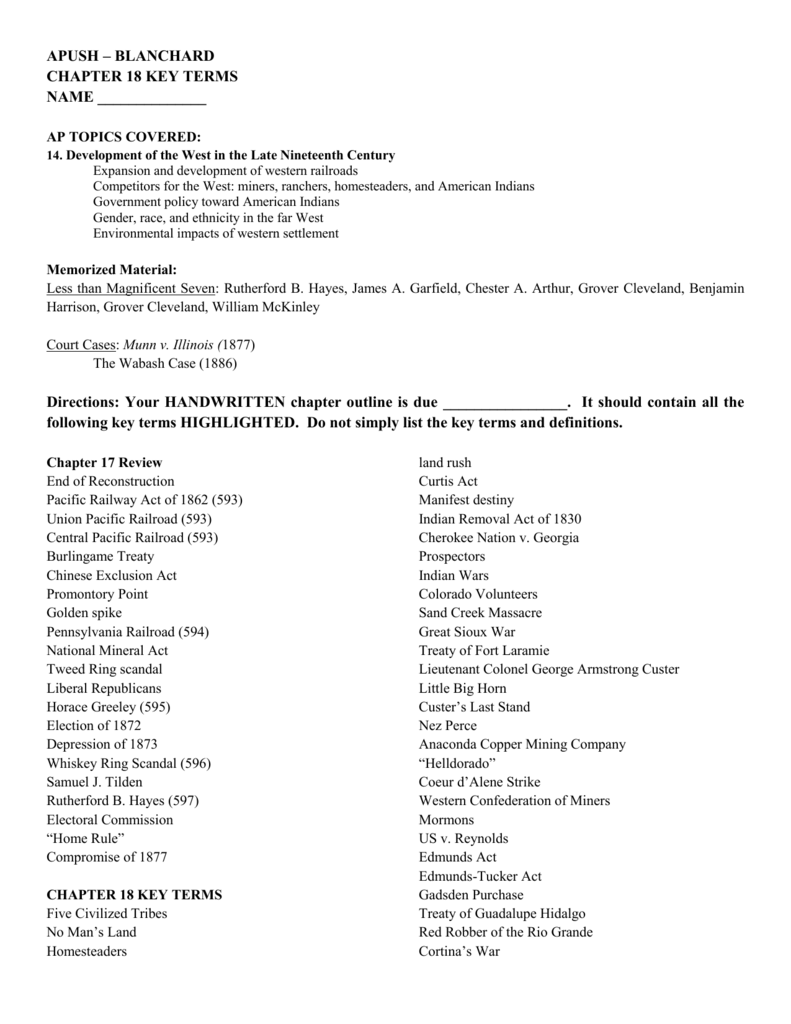 APUSH – BLANCHARD
CHAPTER 18 KEY TERMS
NAME ______________

AP TOPICS COVERED:
14. Development of the West in the Late Nineteenth Century
Expansion and development of western railroads
Competitors for the West: miners, ranchers, homesteaders, and American Indians
Government policy toward American Indians
Gender, race, and ethnicity in the far West
Environmental impacts of western settlement

Memorized Material:
Less than Magnificent Seven: Rutherford B. Hayes, James A. Garfield, Chester A. Arthur, Grover Cleveland, Benjamin Harrison, Grover Cleveland, William McKinley

Court Cases: Munn v. Illinois (1877)
The Wabash Case (1886)

Directions: Your HANDWRITTEN chapter outline is due ________________. It should contain all the following key terms HIGHLIGHTED. Do not simply list the key terms and definitions.

Chapter 17 Review
End of Reconstruction
Pacific Railway Act of 1862 (593)
Union Pacific Railroad (593)
Central Pacific Railroad (593)
Burlingame Treaty
Chinese Exclusion Act
Promontory Point
Golden spike
Pennsylvania Railroad (594)
National Mineral Act
Tweed Ring scandal
Liberal Republicans
Horace Greeley (595)
Election of 1872
Depression of 1873
Whiskey Ring Scandal (596)
Samuel J. Tilden
Rutherford B. Hayes (597)
Electoral Commission
"Home Rule"
Compromise of 1877

CHAPTER 18 KEY TERMS
Five Civilized Tribes
No Man's Land
Homesteaders

land rush
Curtis Act
Manifest destiny
Indian Removal Act of 1830
Cherokee Nation v. Georgia
Prospectors
Indian Wars
Colorado Volunteers
Sand Creek Massacre
Great Sioux War
Treaty of Fort Laramie
Lieutenant Colonel George Armstrong Custer
Little Big Horn
Custer's Last Stand
Nez Perce
Anaconda Copper Mining Company
"Helldorado"
Coeur d'Alene Strike
Western Confederation of Miners
Mormons
US v. Reynolds
Edmunds Act
Edmunds-Tucker Act
Gadsden Purchase
Treaty of Guadalupe Hidalgo
Red Robber of the Rio Grande
Cortina's War